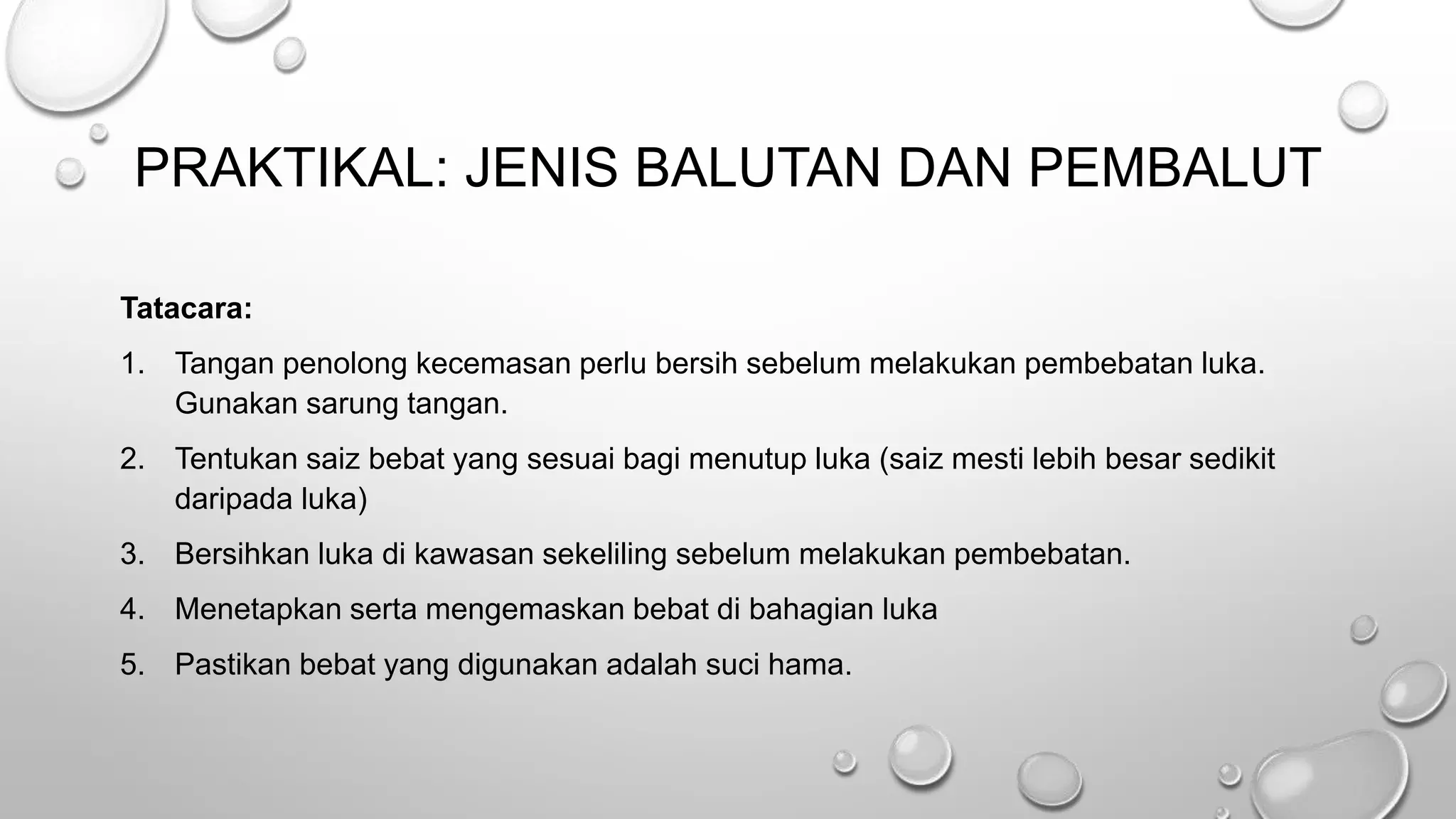 PRAKTIKAL: JENIS BALUTAN DAN PEMBALUT

Tatacara:

1. Tangan penolong kecemasan perlu bersih sebelum melakukan pembebatan luka. Gunakan sarung tangan.

2. Tentukan saiz bebat yang sesuai bagi menutup luka (saiz mesti lebih besar sedikit daripada luka)

3. Bersihkan luka di kawasan sekeliling sebelum melakukan pembebatan.

4. Menetapkan serta mengemaskan bebat di bahagian luka

5. Pastikan bebat yang digunakan adalah suci hama.